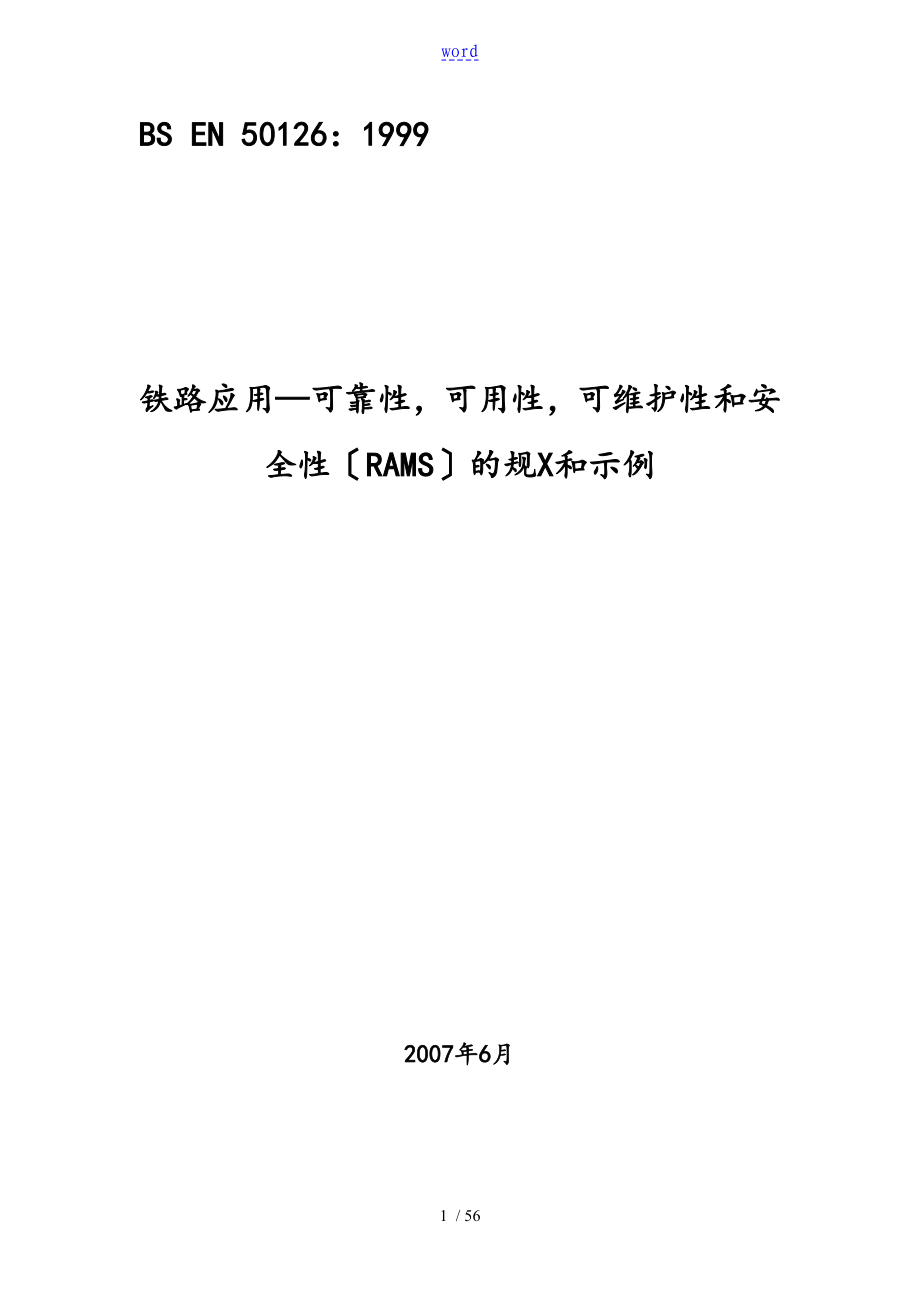 word

BS EN 50126：1999

铁路应用—可靠性，可用性，可维护性和安全性〔RAMS〕的规X和示例

2007年6月

1 / 56